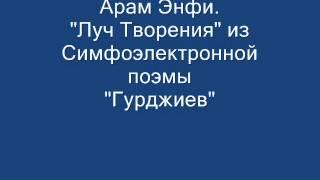 Арам Энфи.
"Луч Творения" из Симфоэлектронной поэмы "Гурджиев"